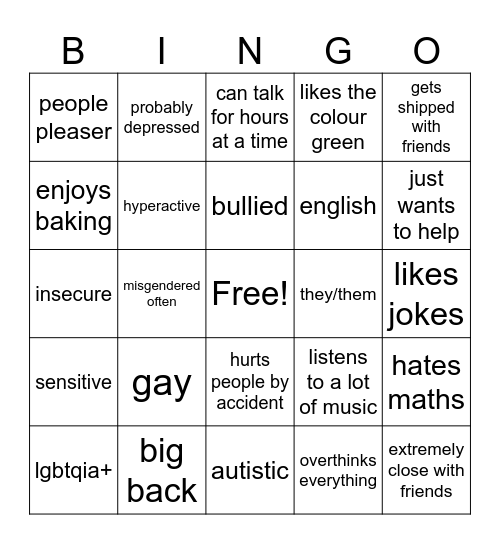 | B | I | N | G | O |
|---|---|---|---|---|
| people pleaser | probably depressed | can talk for hours at a time | likes the colour green | gets shipped with friends |
| enjoys baking | hyperactive | bullied | english | just wants to help |
| insecure | misgendered often | Free! | they/them | likes jokes |
| sensitive | gay | hurts people by accident | listens to a lot of music | hates maths |
| lgbtqia+ | big back | autistic | overthinks everything | extremely close with friends |